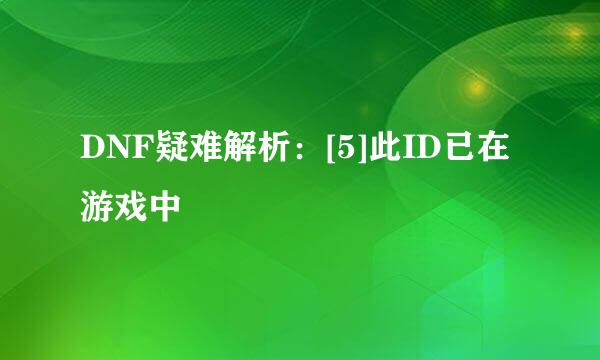 DNF疑难解析：[5]此ID已在游戏中